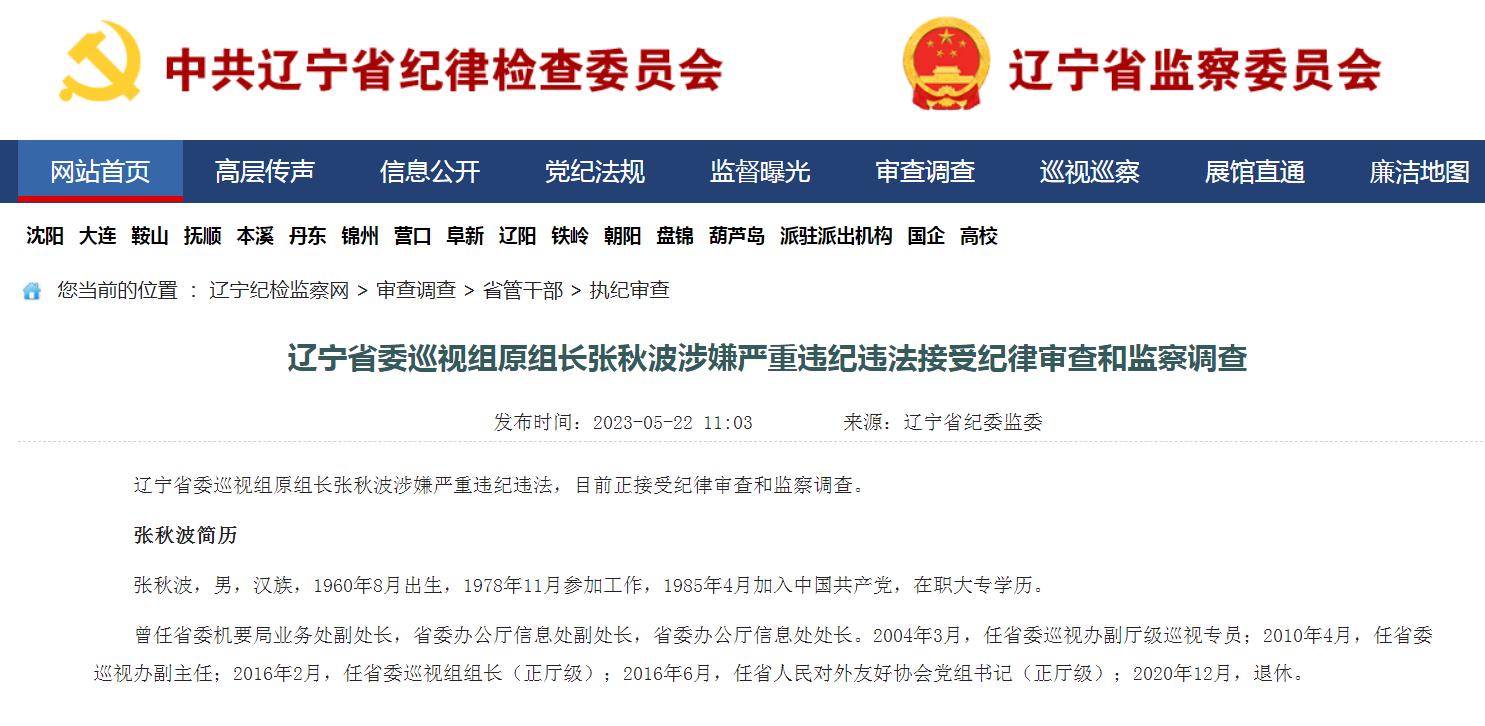 中共辽宁省纪律检查委员会 辽宁省监察委员会

网站首页 高层传声 信息公开 党纪法规 监督曝光 审查调查 巡视巡察 展馆直通 廉洁地图

沈阳 大连 鞍山 抚顺 本溪 丹东 锦州 营口 阜新 辽阳 铁岭 朝阳 盘锦 葫芦岛 派驻派出机构 国企 高校

您当前的位置 ： 辽宁纪检监察网 > 审查调查 > 省管干部 > 执纪审查

辽宁省委巡视组原组长张秋波涉嫌严重违纪违法接受纪律审查和监察调查

发布时间：2023-05-22 11:03 来源：辽宁省纪委监委

辽宁省委巡视组原组长张秋波涉嫌严重违纪违法，目前正接受纪律审查和监察调查。

张秋波简历

张秋波，男，汉族，1960年8月出生，1978年11月参加工作，1985年4月加入中国共产党，在职大专学历。

曾任省委机要局业务处副处长，省委办公厅信息处副处长，省委办公厅信息处处长。2004年3月，任省委巡视办副厅级巡视专员；2010年4月，任省委巡视办副主任；2016年2月，任省委巡视组组长（正厅级）；2016年6月，任省人民对外友好协会党组书记（正厅级）；2020年12月，退休。